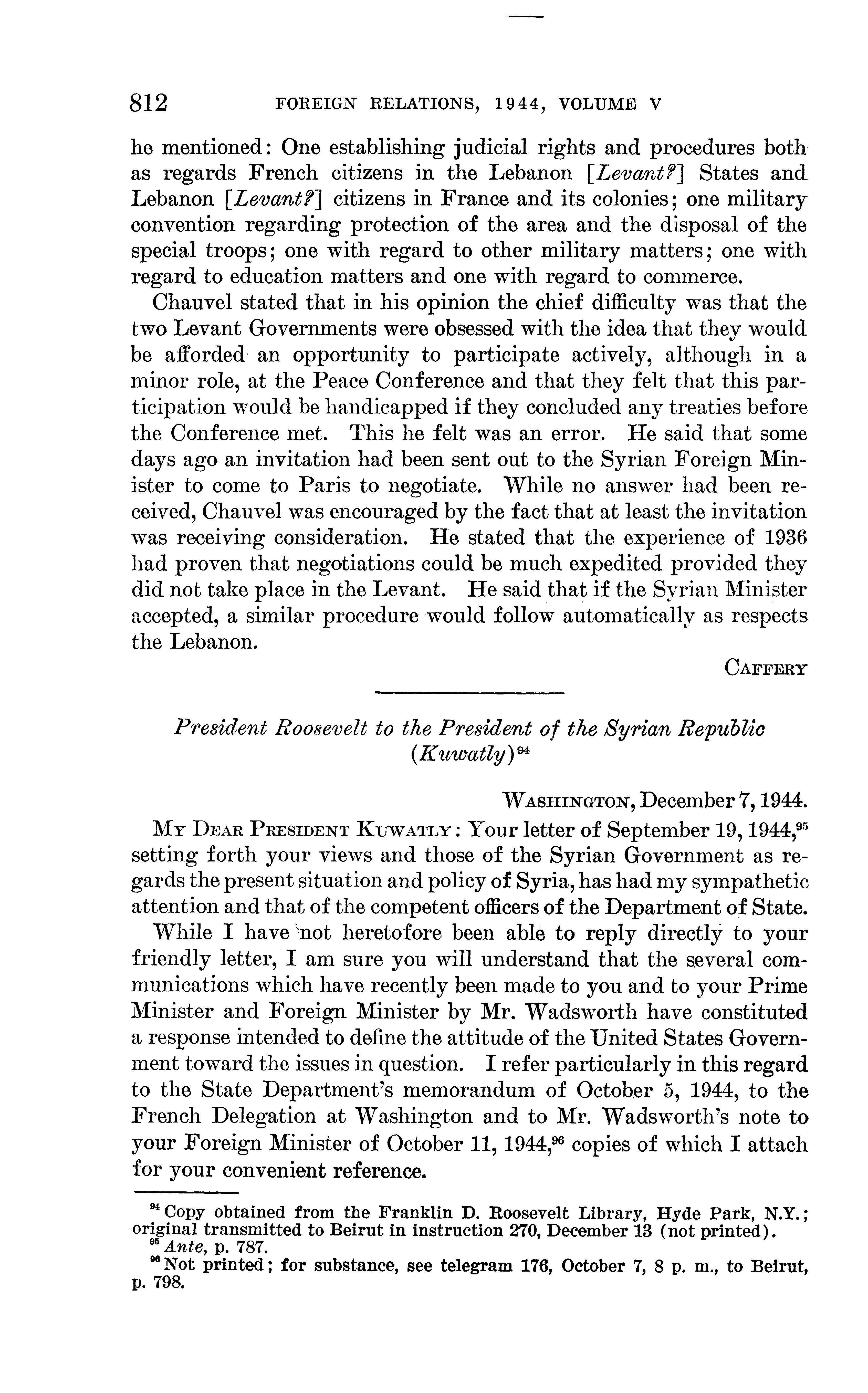 812 FOREIGN RELATIONS, 1944, VOLUME V

he mentioned: One establishing judicial rights and procedures both as regards French citizens in the Lebanon [Levant?] States and Lebanon [Levant?] citizens in France and its colonies; one military convention regarding protection of the area and the disposal of the special troops; one with regard to other military matters; one with regard to education matters and one with regard to commerce.

Chauvel stated that in his opinion the chief difficulty was that the two Levant Governments were obsessed with the idea that they would be afforded an opportunity to participate actively, although in a minor role, at the Peace Conference and that they felt that this participation would be handicapped if they concluded any treaties before the Conference met. This he felt was an error. He said that some days ago an invitation had been sent out to the Syrian Foreign Minister to come to Paris to negotiate. While no answer had been received, Chauvel was encouraged by the fact that at least the invitation was receiving consideration. He stated that the experience of 1936 had proven that negotiations could be much expedited provided they did not take place in the Levant. He said that if the Syrian Minister accepted, a similar procedure would follow automatically as respects the Lebanon.

CAFFERY

President Roosevelt to the President of the Syrian Republic (Kuwatly)$^{94}$

WASHINGTON, December 7, 1944.

MY DEAR PRESIDENT KUWATLY: Your letter of September 19, 1944,$^{95}$ setting forth your views and those of the Syrian Government as regards the present situation and policy of Syria, has had my sympathetic attention and that of the competent officers of the Department of State.

While I have not heretofore been able to reply directly to your friendly letter, I am sure you will understand that the several communications which have recently been made to you and to your Prime Minister and Foreign Minister by Mr. Wadsworth have constituted a response intended to define the attitude of the United States Government toward the issues in question. I refer particularly in this regard to the State Department's memorandum of October 5, 1944, to the French Delegation at Washington and to Mr. Wadsworth's note to your Foreign Minister of October 11, 1944,$^{96}$ copies of which I attach for your convenient reference.

$^{94}$ Copy obtained from the Franklin D. Roosevelt Library, Hyde Park, N.Y.; original transmitted to Beirut in instruction 270, December 13 (not printed).
$^{95}$ Ante, p. 787.
$^{96}$ Not printed; for substance, see telegram 176, October 7, 8 p. m., to Beirut, p. 798.